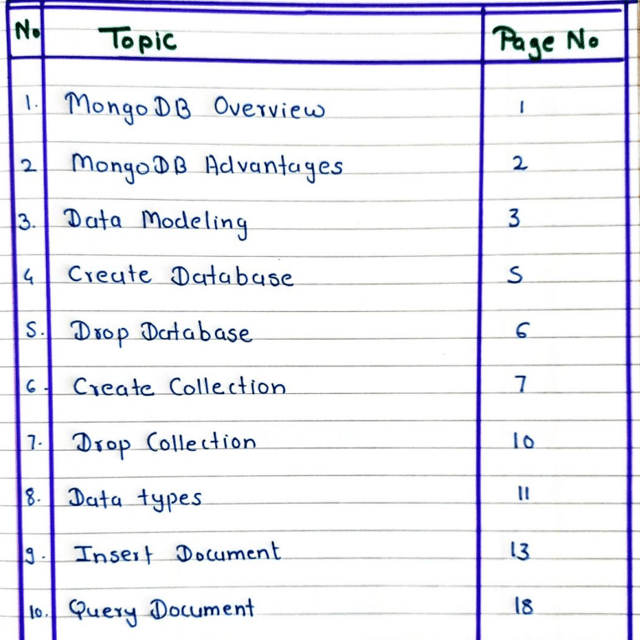 | No | Topic | Page No |
|---|---|---|
| 1. | MongoDB Overview | 1 |
| 2 | MongoDB Advantages | 2 |
| 3. | Data Modeling | 3 |
| 4 | Create Database | 5 |
| 5. | Drop Database | 6 |
| 6. | Create Collection | 7 |
| 7. | Drop Collection | 10 |
| 8. | Data types | 11 |
| 9. | Insert Document | 13 |
| 10. | Query Document | 18 |